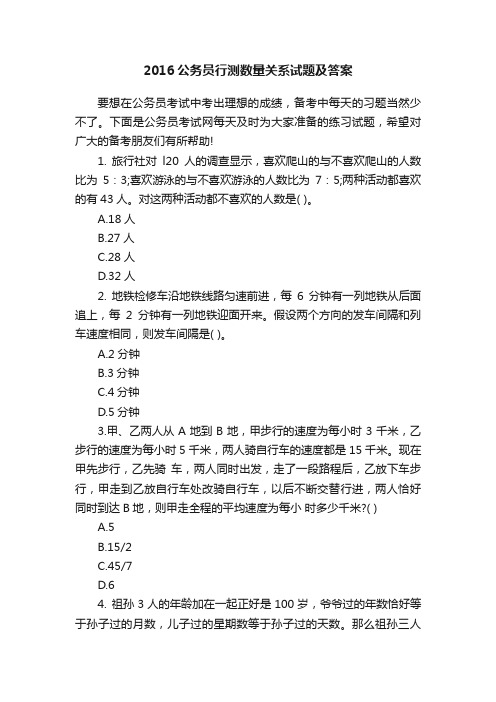 2016 公务员行测数量关系试题及答案

要想在公务员考试中考出理想的成绩，备考中每天的习题当然少不了。下面是公务员考试网每天及时为大家准备的练习试题，希望对广大的备考朋友们有所帮助!

1. 旅行社对 l20 人的调查显示，喜欢爬山的与不喜欢爬山的人数比为 5：3;喜欢游泳的与不喜欢游泳的人数比为 7：5;两种活动都喜欢的有 43 人。对这两种活动都不喜欢的人数是( )。

A.18 人

B.27 人

C.28 人

D.32 人

2. 地铁检修车沿地铁线路匀速前进，每 6 分钟有一列地铁从后面追上，每 2 分钟有一列地铁迎面开来。假设两个方向的发车间隔和列车速度相同，则发车间隔是( )。

A.2 分钟

B.3 分钟

C.4 分钟

D.5 分钟

3.甲、乙两人从 A 地到 B 地，甲步行的速度为每小时 3 千米，乙步行的速度为每小时 5 千米，两人骑自行车的速度都是 15 千米。现在甲先步行，乙先骑 车，两人同时出发，走了一段路程后，乙放下车步行，甲走到乙放自行车处改骑自行车，以后不断交替行进，两人恰好同时到达 B 地，则甲走全程的平均速度为每小 时多少千米?( )

A.5

B.15/2

C.45/7

D.6

4. 祖孙 3 人的年龄加在一起正好是 100 岁，爷爷过的年数恰好等于孙子过的月数，儿子过的星期数等于孙子过的天数。那么祖孙三人